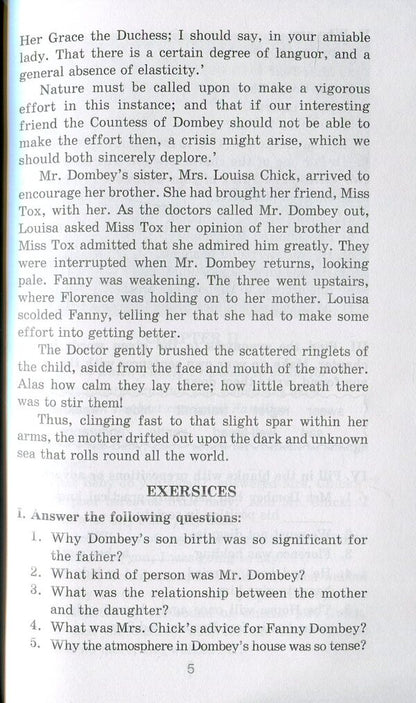 Her Grace the Duchess; I should say, in your amiable lady. That there is a certain degree of languor, and a general absence of elasticity.'

Nature must be called upon to make a vigorous effort in this instance; and that if our interesting friend the Countess of Dombey should not be able to make the effort then, a crisis might arise, which we should both sincerely deplore.'

Mr. Dombey's sister, Mrs. Louisa Chick, arrived to encourage her brother. She had brought her friend, Miss Tox, with her. As the doctors called Mr. Dombey out, Louisa asked Miss Tox her opinion of her brother and Miss Tox admitted that she admired him greatly. They were interrupted when Mr. Dombey returns, looking pale. Fanny was weakening. The three went upstairs, where Florence was holding on to her mother. Louisa scolded Fanny, telling her that she had to make some effort into getting better.

The Doctor gently brushed the scattered ringlets of the child, aside from the face and mouth of the mother. Alas how calm they lay there; how little breath there was to stir them!

Thus, clinging fast to that slight spar within her arms, the mother drifted out upon the dark and unknown sea that rolls round all the world.

EXERSICES

I. Answer the following questions:

1. Why Dombey's son birth was so significant for the father?
2. What kind of person was Mr. Dombey?
3. What was the relationship between the mother and the daughter?
4. What was Mrs. Chick's advice for Fanny Dombey?
5. Why the atmosphere in Dombey's house was so tense?

5